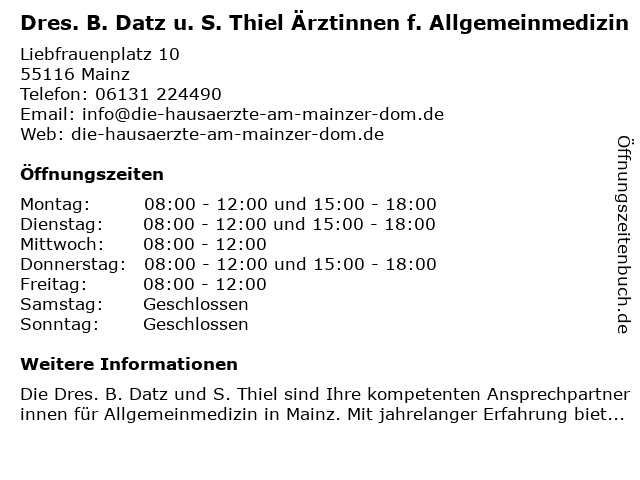 Dres. B. Datz u. S. Thiel Ärztinnen f. Allgemeinmedizin

Liebfrauenplatz 10
55116 Mainz
Telefon: 06131 224490
Email: info@die-hausaerzte-am-mainzer-dom.de
Web: die-hausaerzte-am-mainzer-dom.de

Öffnungszeiten

Montag: 08:00 - 12:00 und 15:00 - 18:00
Dienstag: 08:00 - 12:00 und 15:00 - 18:00
Mittwoch: 08:00 - 12:00
Donnerstag: 08:00 - 12:00 und 15:00 - 18:00
Freitag: 08:00 - 12:00
Samstag: Geschlossen
Sonntag: Geschlossen

Weitere Informationen

Die Dres. B. Datz und S. Thiel sind Ihre kompetenten Ansprechpartner innen für Allgemeinmedizin in Mainz. Mit jahrelanger Erfahrung biet...

Öffnungszeitenbuch.de